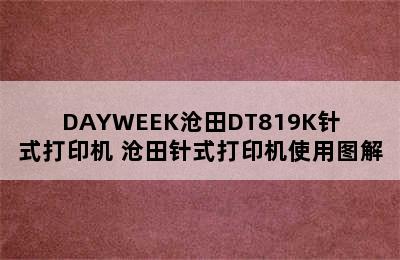 DAYWEEK沧田DT819K针式打印机 沧田针式打印机使用图解